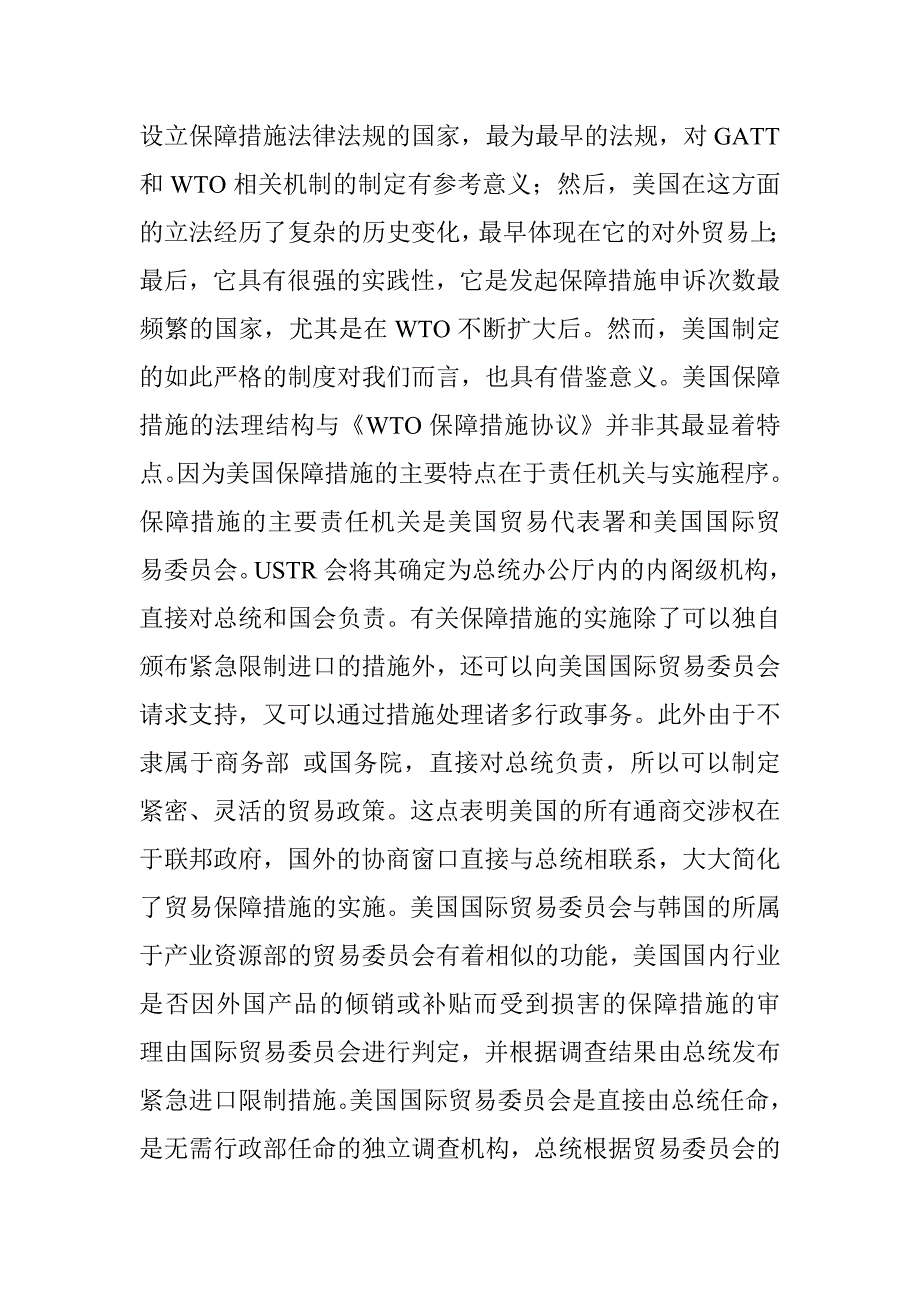 设立保障措施法律法规的国家，最为最早的法规，对 GATT 和 WTO 相关机制的制定有参考意义；然后，美国在这方面的立法经历了复杂的历史变化，最早体现在它的对外贸易上；最后，它具有很强的实践性，它是发起保障措施申诉次数最频繁的国家，尤其是在 WTO 不断扩大后。然而，美国制定的如此严格的制度对我们而言，也具有借鉴意义。美国保障措施的法理结构与《WTO 保障措施协议》并非其最显着特点。因为美国保障措施的主要特点在于责任机关与实施程序。保障措施的主要责任机关是美国贸易代表署和美国国际贸易委员会。USTR 会将其确定为总统办公厅内的内阁级机构，直接对总统和国会负责。有关保障措施的实施除了可以独自颁布紧急限制进口的措施外，还可以向美国国际贸易委员会请求支持，又可以通过措施处理诸多行政事务。此外由于不隶属于商务部 或国务院，直接对总统负责，所以可以制定紧密、灵活的贸易政策。这点表明美国的所有通商交涉权在于联邦政府，国外的协商窗口直接与总统相联系，大大简化了贸易保障措施的实施。美国国际贸易委员会与韩国的所属于产业资源部的贸易委员会有着相似的功能，美国国内行业是否因外国产品的倾销或补贴而受到损害的保障措施的审理由国际贸易委员会进行判定，并根据调查结果由总统发布紧急进口限制措施。美国国际贸易委员会是直接由总统任命，是无需行政部任命的独立调查机构，总统根据贸易委员会的